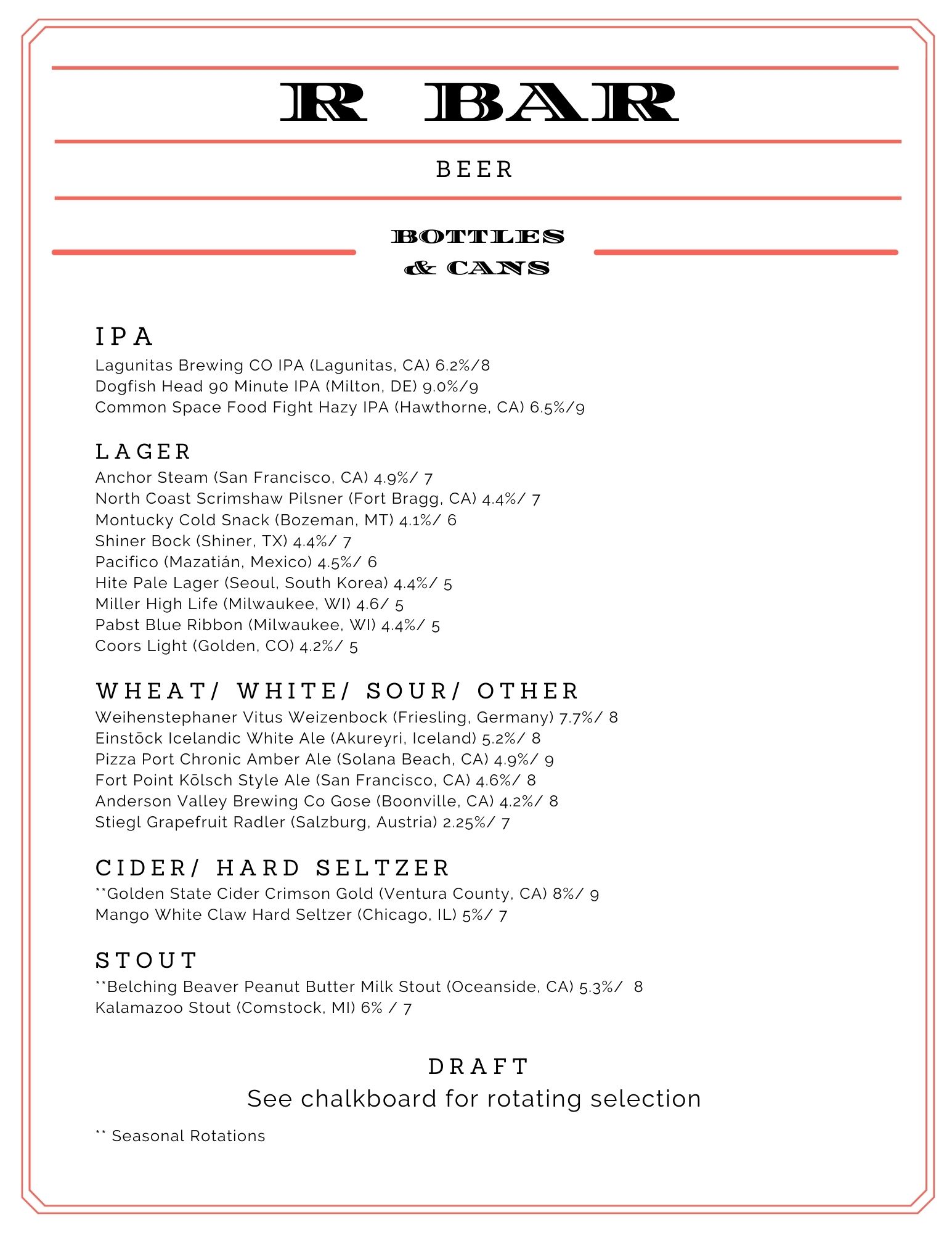 R BAR

BEER

BOTTLES & CANS

IPA
Lagunitas Brewing CO IPA (Lagunitas, CA) 6.2%/8
Dogfish Head 90 Minute IPA (Milton, DE) 9.0%/9
Common Space Food Fight Hazy IPA (Hawthorne, CA) 6.5%/9

LAGER
Anchor Steam (San Francisco, CA) 4.9%/ 7
North Coast Scrimshaw Pilsner (Fort Bragg, CA) 4.4%/ 7
Montucky Cold Snack (Bozeman, MT) 4.1%/ 6
Shiner Bock (Shiner, TX) 4.4%/ 7
Pacifico (Mazatián, Mexico) 4.5%/ 6
Hite Pale Lager (Seoul, South Korea) 4.4%/ 5
Miller High Life (Milwaukee, WI) 4.6/ 5
Pabst Blue Ribbon (Milwaukee, WI) 4.4%/ 5
Coors Light (Golden, CO) 4.2%/ 5

WHEAT/ WHITE/ SOUR/ OTHER
Weihenstephaner Vitus Weizenbock (Friesling, Germany) 7.7%/ 8
Einstōck Icelandic White Ale (Akureyri, Iceland) 5.2%/ 8
Pizza Port Chronic Amber Ale (Solana Beach, CA) 4.9%/ 9
Fort Point Kōlsch Style Ale (San Francisco, CA) 4.6%/ 8
Anderson Valley Brewing Co Gose (Boonville, CA) 4.2%/ 8
Stiegl Grapefruit Radler (Salzburg, Austria) 2.25%/ 7

CIDER/ HARD SELTZER
**Golden State Cider Crimson Gold (Ventura County, CA) 8%/ 9
Mango White Claw Hard Seltzer (Chicago, IL) 5%/ 7

STOUT
**Belching Beaver Peanut Butter Milk Stout (Oceanside, CA) 5.3%/ 8
Kalamazoo Stout (Comstock, MI) 6% / 7

DRAFT
See chalkboard for rotating selection

** Seasonal Rotations